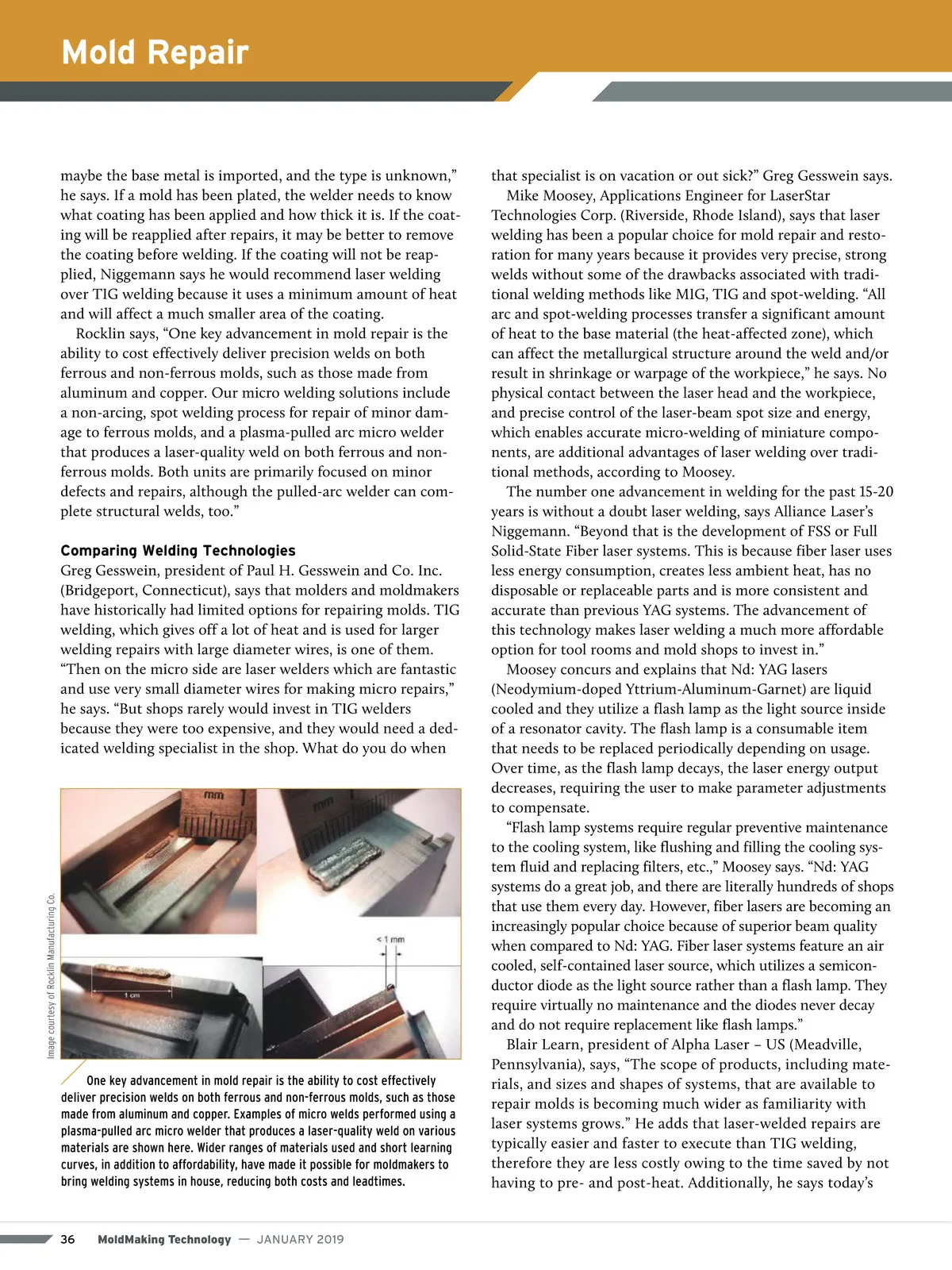 Mold Repair

maybe the base metal is imported, and the type is unknown," he says. If a mold has been plated, the welder needs to know what coating has been applied and how thick it is. If the coating will be reapplied after repairs, it may be better to remove the coating before welding. If the coating will not be reapplied, Niggemann says he would recommend laser welding over TIG welding because it uses a minimum amount of heat and will affect a much smaller area of the coating.

Rocklin says, "One key advancement in mold repair is the ability to cost effectively deliver precision welds on both ferrous and non-ferrous molds, such as those made from aluminum and copper. Our micro welding solutions include a non-arcing, spot welding process for repair of minor damage to ferrous molds, and a plasma-pulled arc micro welder that produces a laser-quality weld on both ferrous and non-ferrous molds. Both units are primarily focused on minor defects and repairs, although the pulled-arc welder can complete structural welds, too."

Comparing Welding Technologies
Greg Gesswein, president of Paul H. Gesswein and Co. Inc. (Bridgeport, Connecticut), says that molders and moldmakers have historically had limited options for repairing molds. TIG welding, which gives off a lot of heat and is used for larger welding repairs with large diameter wires, is one of them. "Then on the micro side are laser welders which are fantastic and use very small diameter wires for making micro repairs," he says. "But shops rarely would invest in TIG welders because they were too expensive, and they would need a dedicated welding specialist in the shop. What do you do when

mm
mm
< 1 mm
1 cm
Image courtesy of Rocklin Manufacturing Co.

One key advancement in mold repair is the ability to cost effectively deliver precision welds on both ferrous and non-ferrous molds, such as those made from aluminum and copper. Examples of micro welds performed using a plasma-pulled arc micro welder that produces a laser-quality weld on various materials are shown here. Wider ranges of materials used and short learning curves, in addition to affordability, have made it possible for moldmakers to bring welding systems in house, reducing both costs and leadtimes.

that specialist is on vacation or out sick?" Greg Gesswein says.

Mike Moosey, Applications Engineer for LaserStar Technologies Corp. (Riverside, Rhode Island), says that laser welding has been a popular choice for mold repair and restoration for many years because it provides very precise, strong welds without some of the drawbacks associated with traditional welding methods like MIG, TIG and spot-welding. "All arc and spot-welding processes transfer a significant amount of heat to the base material (the heat-affected zone), which can affect the metallurgical structure around the weld and/or result in shrinkage or warpage of the workpiece," he says. No physical contact between the laser head and the workpiece, and precise control of the laser-beam spot size and energy, which enables accurate micro-welding of miniature components, are additional advantages of laser welding over traditional methods, according to Moosey.

The number one advancement in welding for the past 15-20 years is without a doubt laser welding, says Alliance Laser's Niggemann. "Beyond that is the development of FSS or Full Solid-State Fiber laser systems. This is because fiber laser uses less energy consumption, creates less ambient heat, has no disposable or replaceable parts and is more consistent and accurate than previous YAG systems. The advancement of this technology makes laser welding a much more affordable option for tool rooms and mold shops to invest in."

Moosey concurs and explains that Nd: YAG lasers (Neodymium-doped Yttrium-Aluminum-Garnet) are liquid cooled and they utilize a flash lamp as the light source inside of a resonator cavity. The flash lamp is a consumable item that needs to be replaced periodically depending on usage. Over time, as the flash lamp decays, the laser energy output decreases, requiring the user to make parameter adjustments to compensate.

"Flash lamp systems require regular preventive maintenance to the cooling system, like flushing and filling the cooling system fluid and replacing filters, etc.," Moosey says. "Nd: YAG systems do a great job, and there are literally hundreds of shops that use them every day. However, fiber lasers are becoming an increasingly popular choice because of superior beam quality when compared to Nd: YAG. Fiber laser systems feature an air cooled, self-contained laser source, which utilizes a semiconductor diode as the light source rather than a flash lamp. They require virtually no maintenance and the diodes never decay and do not require replacement like flash lamps."

Blair Learn, president of Alpha Laser – US (Meadville, Pennsylvania), says, "The scope of products, including materials, and sizes and shapes of systems, that are available to repair molds is becoming much wider as familiarity with laser systems grows." He adds that laser-welded repairs are typically easier and faster to execute than TIG welding, therefore they are less costly owing to the time saved by not having to pre- and post-heat. Additionally, he says today's

36 MoldMaking Technology — JANUARY 2019